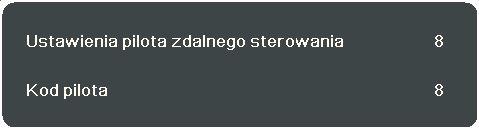 Ustawienia pilota zdalnego sterowania 8

Kod pilota 8